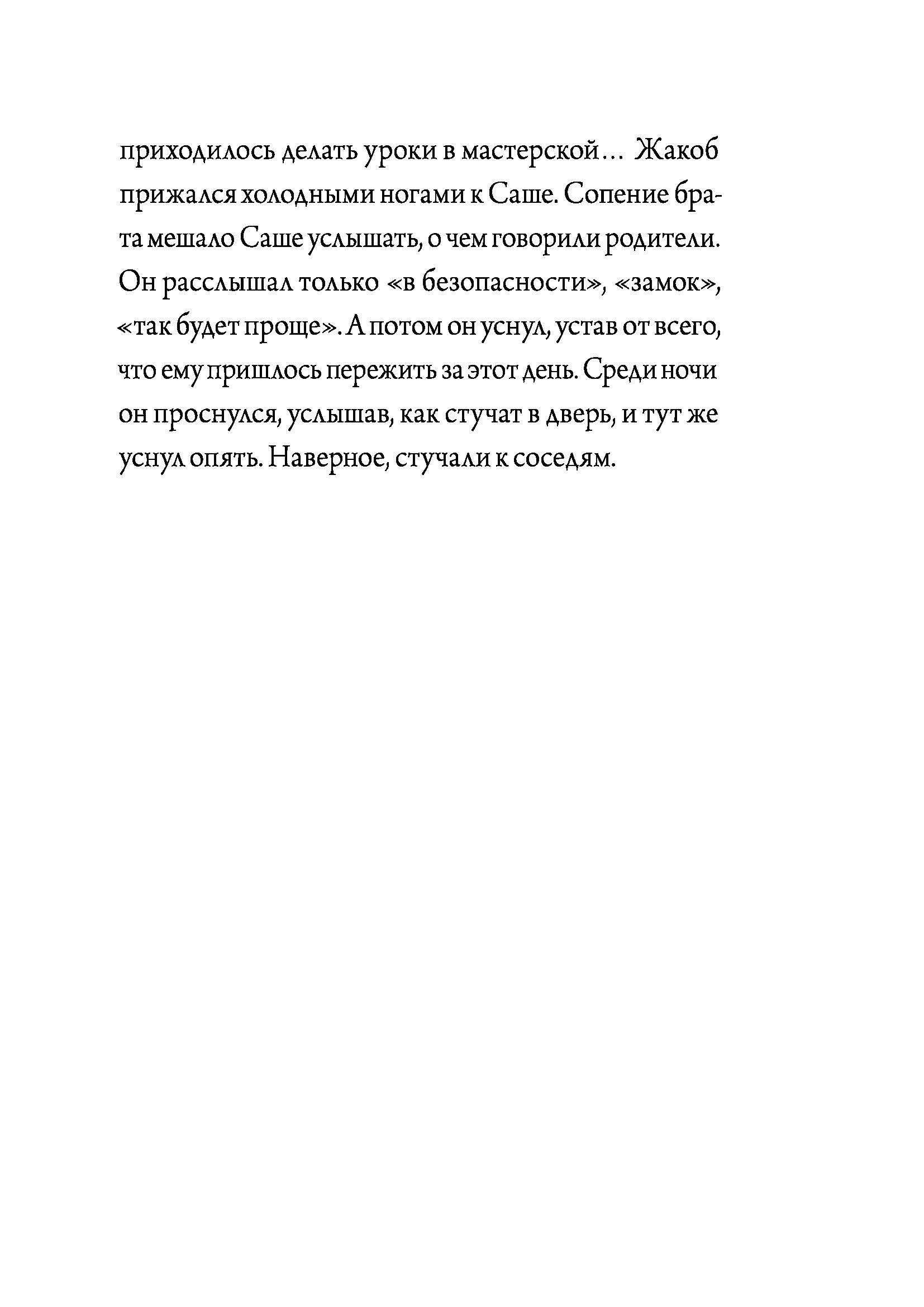 приходилось делать уроки в мастерской... Жакоб прижался холодными ногами к Саше. Сопение брата мешало Саше услышать, о чем говорили родители. Он расслышал только «в безопасности», «замок», «так будет проще». А потом он уснул, устав от всего, что ему пришлось пережить за этот день. Среди ночи он проснулся, услышав, как стучат в дверь, и тут же уснул опять. Наверное, стучали к соседям.